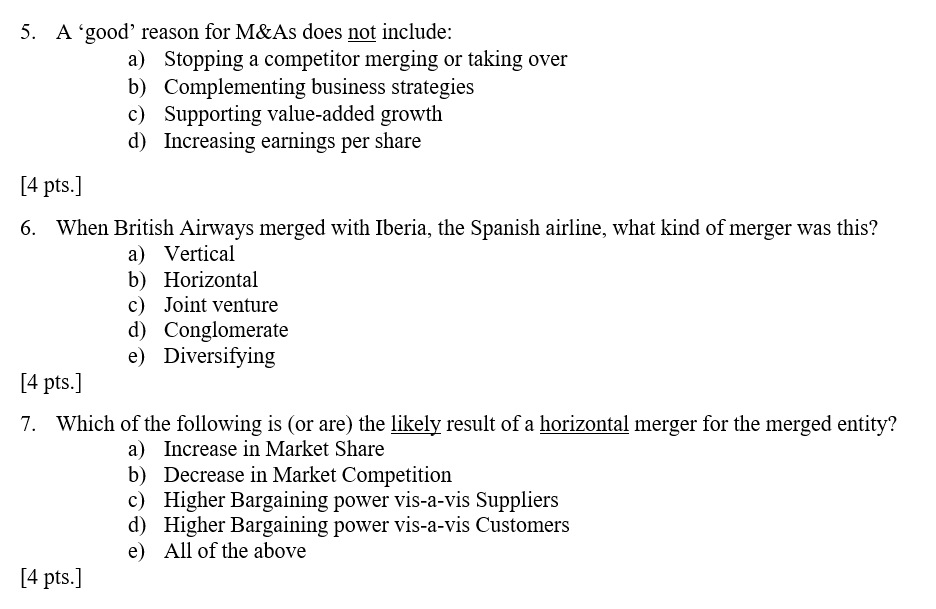 5. A ‘good’ reason for M&As does not include:
a) Stopping a competitor merging or taking over
b) Complementing business strategies
c) Supporting value-added growth
d) Increasing earnings per share

[4 pts.]

6. When British Airways merged with Iberia, the Spanish airline, what kind of merger was this?
a) Vertical
b) Horizontal
c) Joint venture
d) Conglomerate
e) Diversifying

[4 pts.]

7. Which of the following is (or are) the likely result of a horizontal merger for the merged entity?
a) Increase in Market Share
b) Decrease in Market Competition
c) Higher Bargaining power vis-a-vis Suppliers
d) Higher Bargaining power vis-a-vis Customers
e) All of the above

[4 pts.]